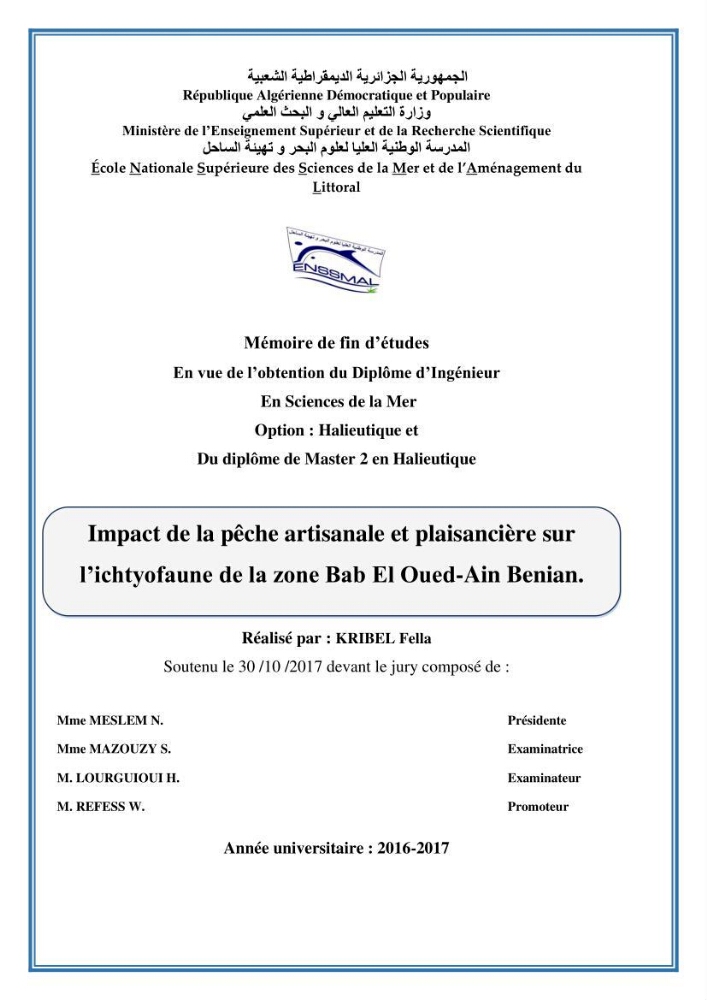 الجمهورية الجزائرية الديمقراطية الشعبية
République Algérienne Démocratique et Populaire
وزارة التعليم العالي و البحث العلمي
Ministère de l'Enseignement Supérieur et de la Recherche Scientifique
المدرسة الوطنية العليا لعلوم البحر و تهيئة الساحل
École Nationale Supérieure des Sciences de la Mer et de l'Aménagement du Littoral

ENSSMAL

Mémoire de fin d'études
En vue de l'obtention du Diplôme d'Ingénieur
En Sciences de la Mer
Option : Halieutique et
Du diplôme de Master 2 en Halieutique

Impact de la pêche artisanale et plaisancière sur l'ichtyofaune de la zone Bab El Oued-Ain Benian.

Réalisé par : KRIBEL Fella
Soutenu le 30 /10 /2017 devant le jury composé de :

Mme MESLEM N. Présidente
Mme MAZOUZY S. Examinatrice
M. LOURGUIOUI H. Examinateur
M. REFESS W. Promoteur

Année universitaire : 2016-2017